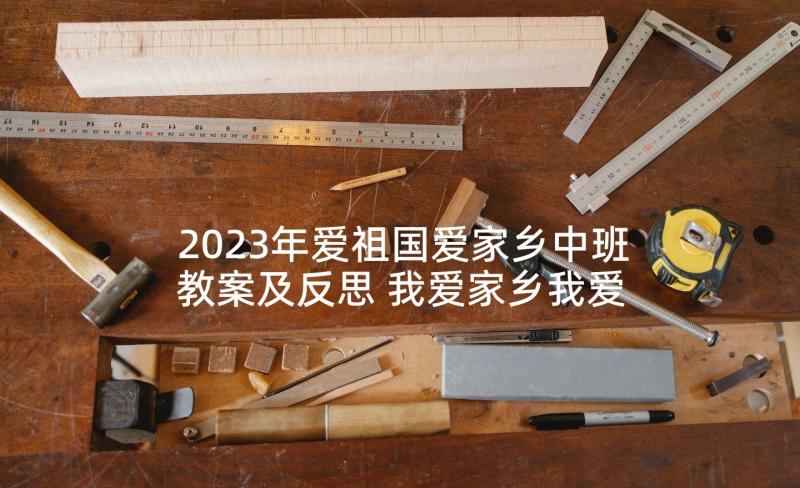 2023年爱祖国爱家乡中班教案及反思 我爱家乡我爱